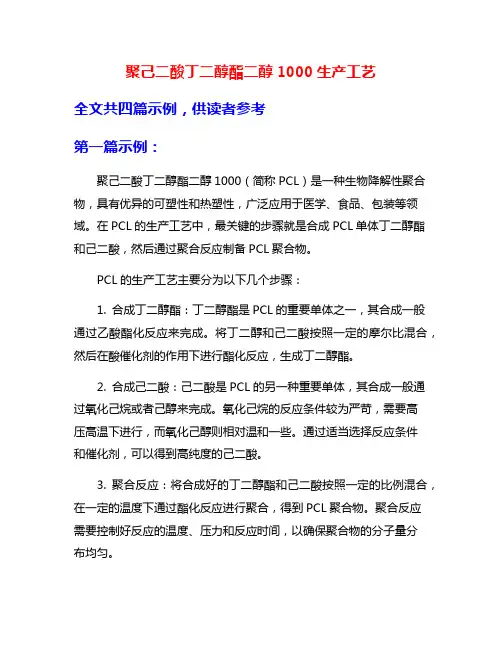 聚己二酸丁二醇酯二醇 1000 生产工艺

全文共四篇示例，供读者参考

第一篇示例：

聚己二酸丁二醇酯二醇 1000（简称 PCL）是一种生物降解性聚合物，具有优异的可塑性和热塑性，广泛应用于医学、食品、包装等领域。在 PCL 的生产工艺中，最关键的步骤就是合成 PCL 单体丁二醇酯和己二酸，然后通过聚合反应制备 PCL 聚合物。

PCL 的生产工艺主要分为以下几个步骤：

1. 合成丁二醇酯：丁二醇酯是 PCL 的重要单体之一，其合成一般通过乙酸酯化反应来完成。将丁二醇和己二酸按照一定的摩尔比混合，然后在酸催化剂的作用下进行酯化反应，生成丁二醇酯。

2. 合成己二酸：己二酸是 PCL 的另一种重要单体，其合成一般通过氧化己烷或者己醇来完成。氧化己烷的反应条件较为严苛，需要高压高温下进行，而氧化己醇则相对温和一些。通过适当选择反应条件和催化剂，可以得到高纯度的己二酸。

3. 聚合反应：将合成好的丁二醇酯和己二酸按照一定的比例混合，在一定的温度下通过酯化反应进行聚合，得到 PCL 聚合物。聚合反应需要控制好反应的温度、压力和反应时间，以确保聚合物的分子量分布均匀。